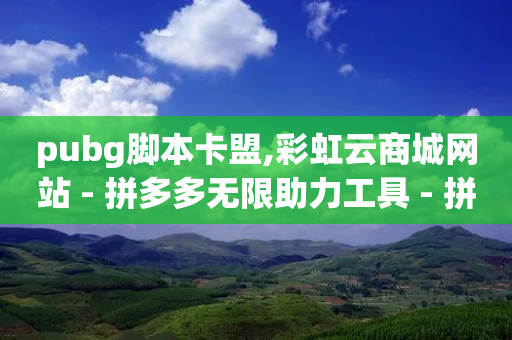 pubg脚本卡盟,彩虹云商城网站 - 拼多多无限助力工具 - 拼